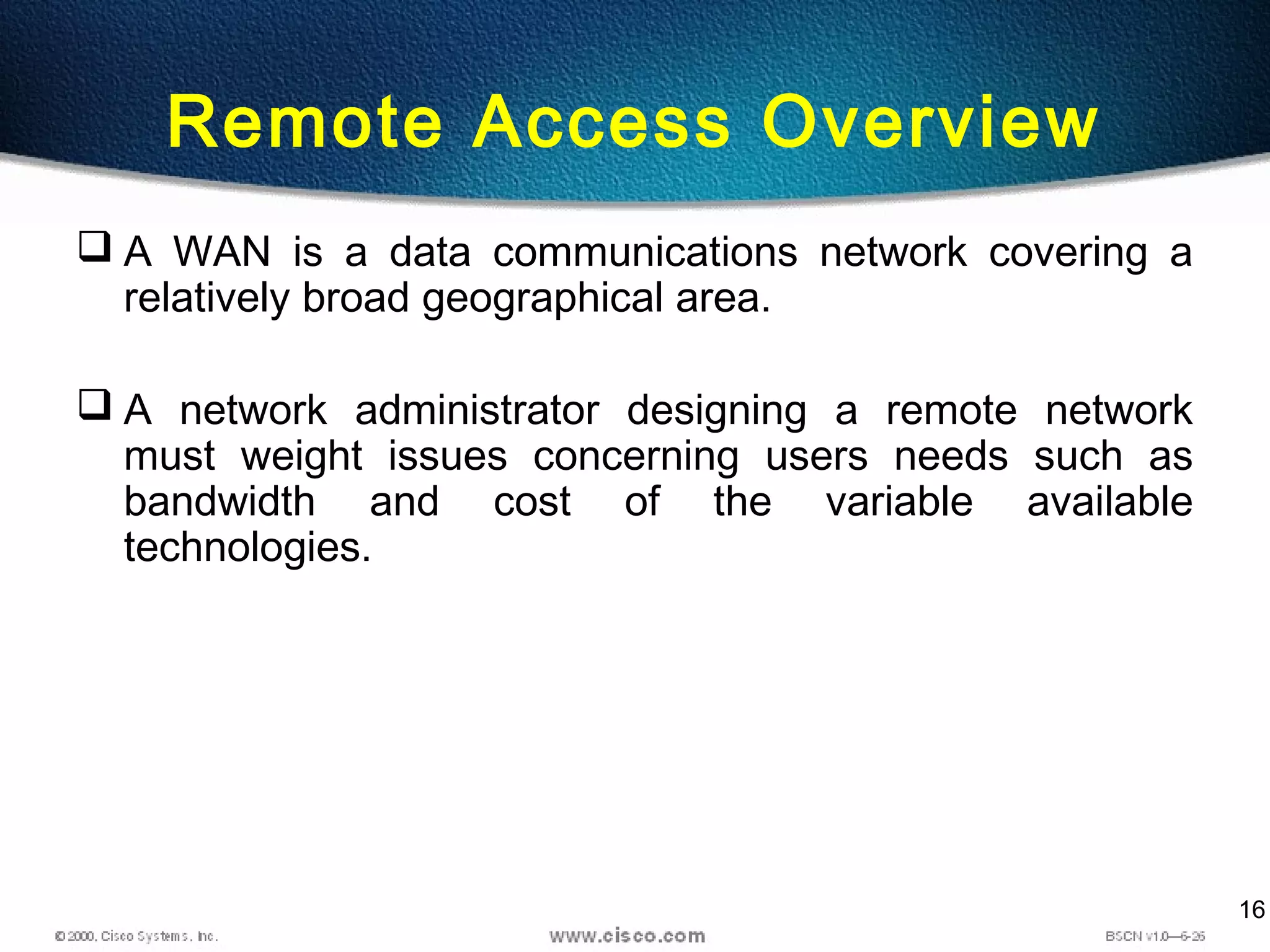 Remote Access Overview

❑ A WAN is a data communications network covering a relatively broad geographical area.

❑ A network administrator designing a remote network must weight issues concerning users needs such as bandwidth and cost of the variable available technologies.

16

© 2000, Cisco Systems, Inc.

www.cisco.com

BSCN v1.0—6-26